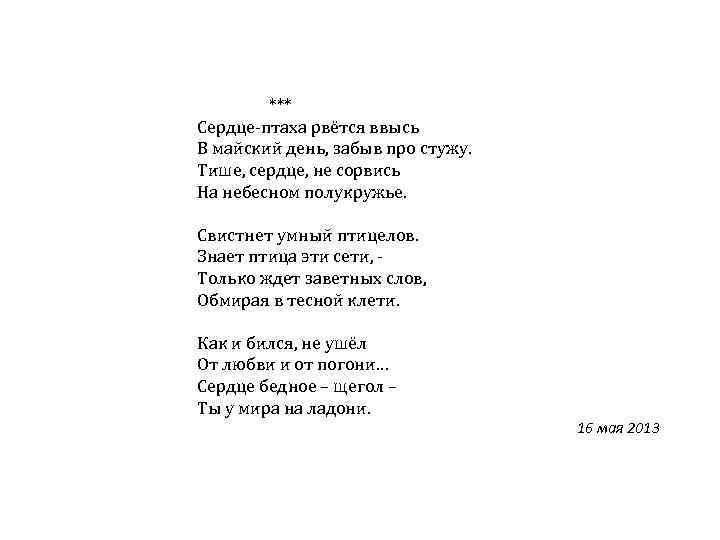 ***
Сердце-птаха рвётся ввысь
В майский день, забыв про стужу.
Тише, сердце, не сорвись
На небесном полукружье.

Свистнет умный птицелов.
Знает птица эти сети, -
Только ждет заветных слов,
Обмирая в тесной клети.

Как и бился, не ушёл
От любви и от погони...
Сердце бедное – щегол –
Ты у мира на ладони.

16 мая 2013